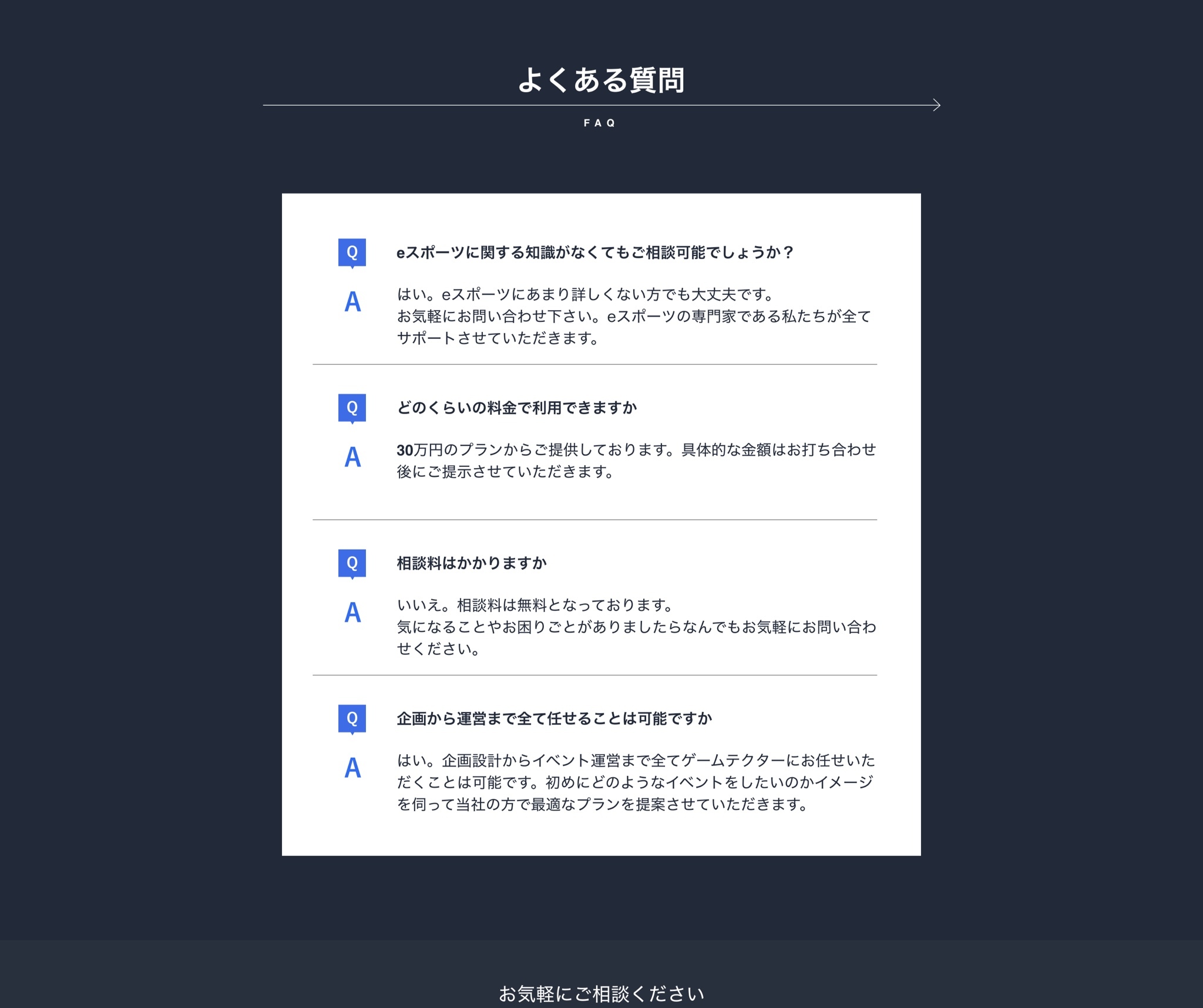 よくある質問

FAQ

Q eスポーツに関する知識がなくてもご相談可能でしょうか？

A はい。eスポーツにあまり詳しくない方でも大丈夫です。
お気軽にお問い合わせ下さい。eスポーツの専門家である私たちが全てサポートさせていただきます。

Q どのくらいの料金で利用できますか

A 30万円のプランからご提供しております。具体的な金額はお打ち合わせ後にご提示させていただきます。

Q 相談料はかかりますか

A いいえ。相談料は無料となっております。
気になることやお困りごとがありましたらなんでもお気軽にお問い合わせください。

Q 企画から運営まで全て任せることは可能ですか

A はい。企画設計からイベント運営まで全てゲームテクターにお任せいただくことは可能です。初めにどのようなイベントをしたいのかイメージを伺って当社の方で最適なプランを提案させていただきます。

お気軽にご相談ください